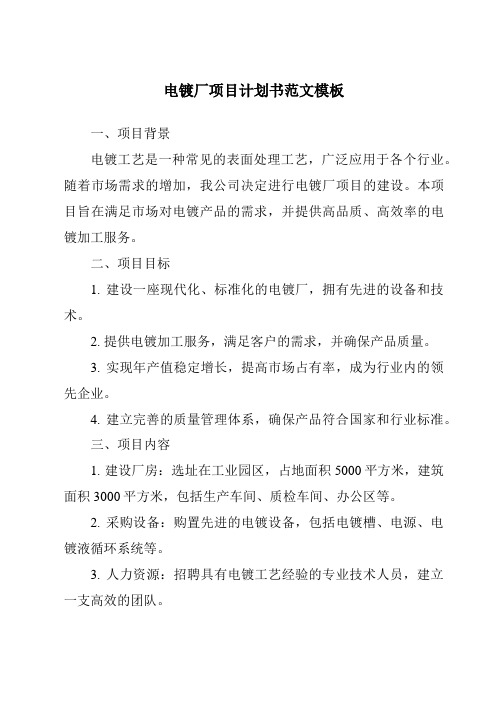 电镀厂项目计划书范文模板

一、项目背景

电镀工艺是一种常见的表面处理工艺，广泛应用于各个行业。随着市场需求的增加，我公司决定进行电镀厂项目的建设。本项目旨在满足市场对电镀产品的需求，并提供高品质、高效率的电镀加工服务。

二、项目目标

1. 建设一座现代化、标准化的电镀厂，拥有先进的设备和技术。

2. 提供电镀加工服务，满足客户的需求，并确保产品质量。

3. 实现年产值稳定增长，提高市场占有率，成为行业内的领先企业。

4. 建立完善的质量管理体系，确保产品符合国家和行业标准。

三、项目内容

1. 建设厂房：选址在工业园区，占地面积 5000 平方米，建筑面积 3000 平方米，包括生产车间、质检车间、办公区等。

2. 采购设备：购置先进的电镀设备，包括电镀槽、电源、电镀液循环系统等。

3. 人力资源：招聘具有电镀工艺经验的专业技术人员，建立一支高效的团队。